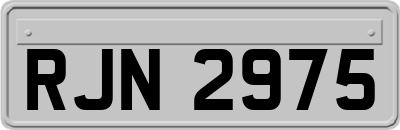 RJN 2975